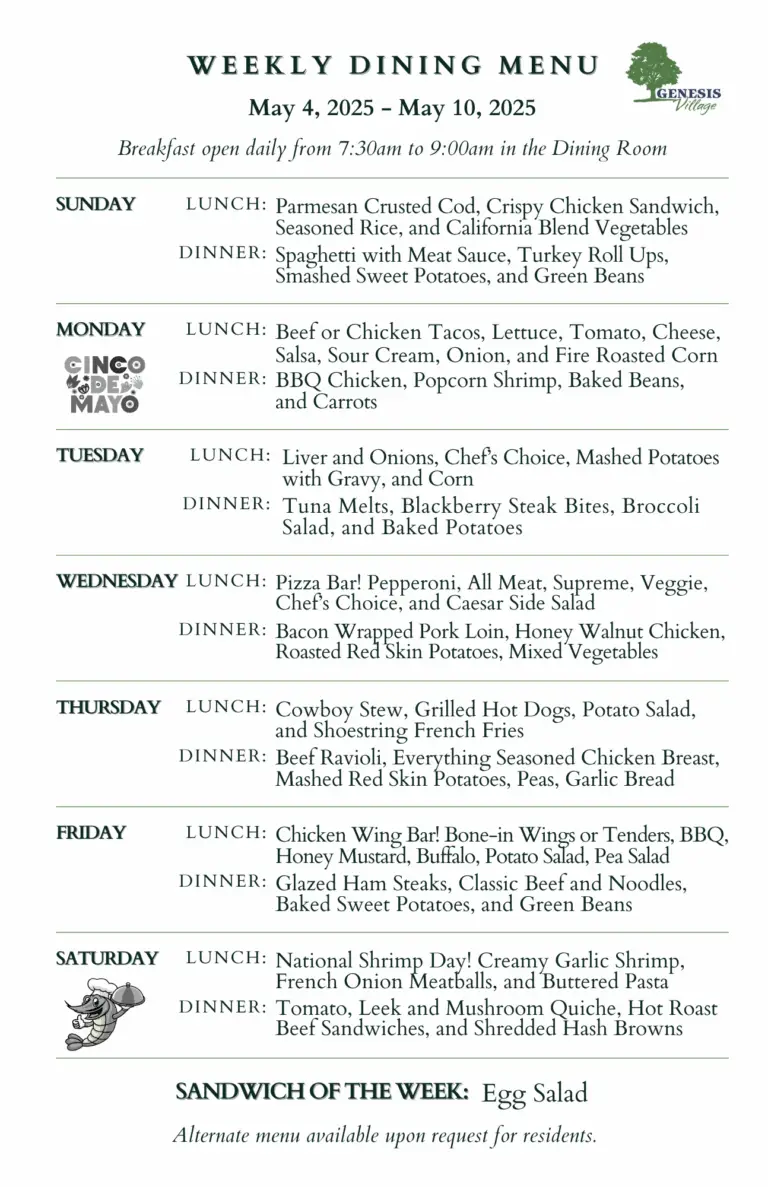 WEEKLY DINING MENU

GENESIS Village

May 4, 2025 – May 10, 2025

Breakfast open daily from 7:30am to 9:00am in the Dining Room

SUNDAY
LUNCH: Parmesan Crusted Cod, Crispy Chicken Sandwich, Seasoned Rice, and California Blend Vegetables
DINNER: Spaghetti with Meat Sauce, Turkey Roll Ups, Smashed Sweet Potatoes, and Green Beans

MONDAY
CINCO DE MAYO
LUNCH: Beef or Chicken Tacos, Lettuce, Tomato, Cheese, Salsa, Sour Cream, Onion, and Fire Roasted Corn
DINNER: BBQ Chicken, Popcorn Shrimp, Baked Beans, and Carrots

TUESDAY
LUNCH: Liver and Onions, Chef's Choice, Mashed Potatoes with Gravy, and Corn
DINNER: Tuna Melts, Blackberry Steak Bites, Broccoli Salad, and Baked Potatoes

WEDNESDAY
LUNCH: Pizza Bar! Pepperoni, All Meat, Supreme, Veggie, Chef's Choice, and Caesar Side Salad
DINNER: Bacon Wrapped Pork Loin, Honey Walnut Chicken, Roasted Red Skin Potatoes, Mixed Vegetables

THURSDAY
LUNCH: Cowboy Stew, Grilled Hot Dogs, Potato Salad, and Shoestring French Fries
DINNER: Beef Ravioli, Everything Seasoned Chicken Breast, Mashed Red Skin Potatoes, Peas, Garlic Bread

FRIDAY
LUNCH: Chicken Wing Bar! Bone-in Wings or Tenders, BBQ, Honey Mustard, Buffalo, Potato Salad, Pea Salad
DINNER: Glazed Ham Steaks, Classic Beef and Noodles, Baked Sweet Potatoes, and Green Beans

SATURDAY
LUNCH: National Shrimp Day! Creamy Garlic Shrimp, French Onion Meatballs, and Buttered Pasta
DINNER: Tomato, Leek and Mushroom Quiche, Hot Roast Beef Sandwiches, and Shredded Hash Browns

SANDWICH OF THE WEEK: Egg Salad

Alternate menu available upon request for residents.